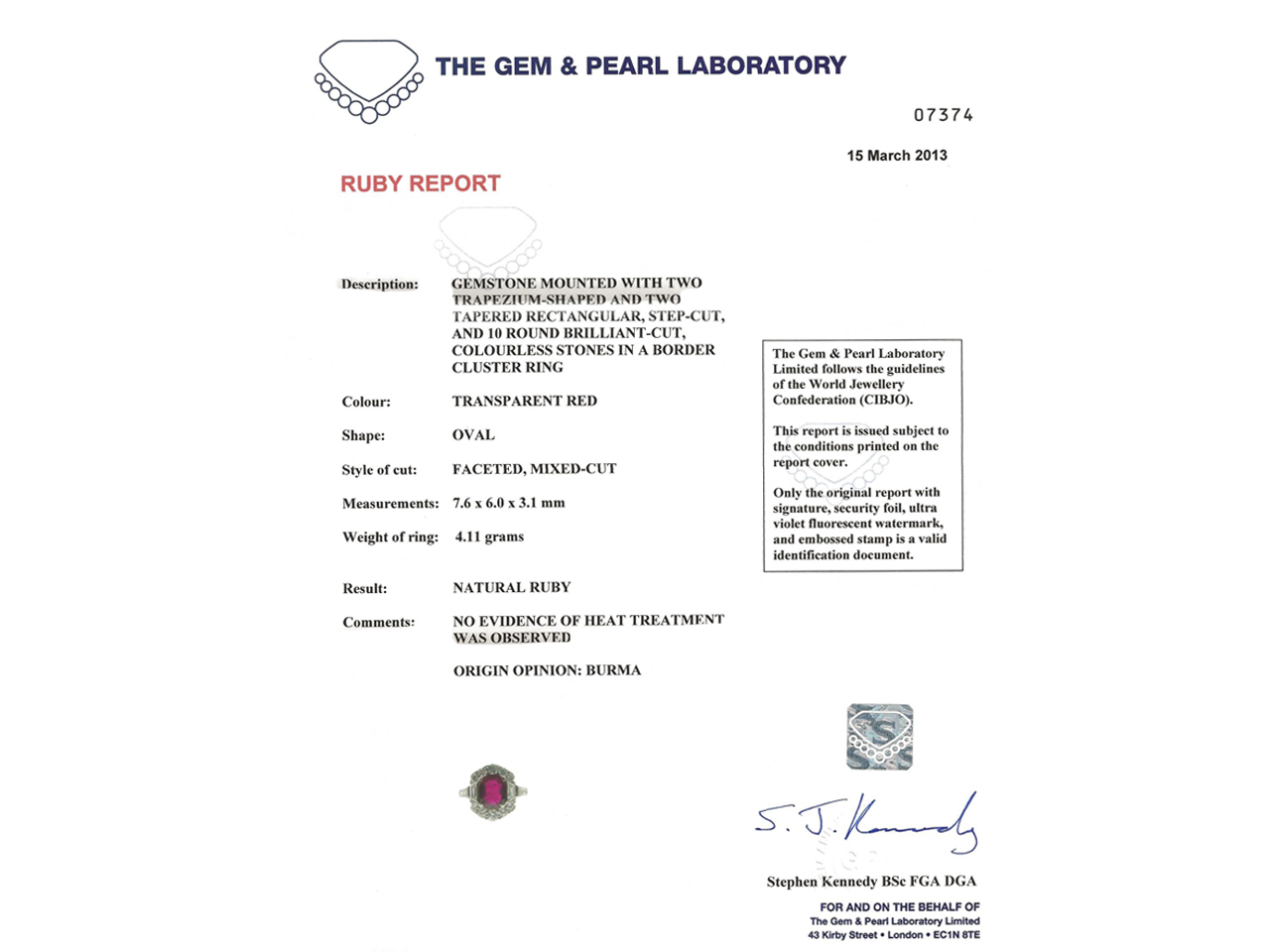 THE GEM & PEARL LABORATORY

07374

15 March 2013

RUBY REPORT

Description: GEMSTONE MOUNTED WITH TWO TRAPEZIUM-SHAPED AND TWO TAPERED RECTANGULAR, STEP-CUT, AND 10 ROUND BRILLIANT-CUT, COLOURLESS STONES IN A BORDER CLUSTER RING

Colour: TRANSPARENT RED

Shape: OVAL

Style of cut: FACETED, MIXED-CUT

Measurements: 7.6 x 6.0 x 3.1 mm

Weight of ring: 4.11 grams

Result: NATURAL RUBY

Comments: NO EVIDENCE OF HEAT TREATMENT WAS OBSERVED

ORIGIN OPINION: BURMA

The Gem & Pearl Laboratory Limited follows the guidelines of the World Jewellery Confederation (CIBJO).

This report is issued subject to the conditions printed on the report cover.

Only the original report with signature, security foil, ultra violet fluorescent watermark, and embossed stamp is a valid identification document.

S. J. Kennedy

Stephen Kennedy BSc FGA DGA

FOR AND ON THE BEHALF OF
The Gem & Pearl Laboratory Limited
43 Kirby Street • London • EC1N 8TE